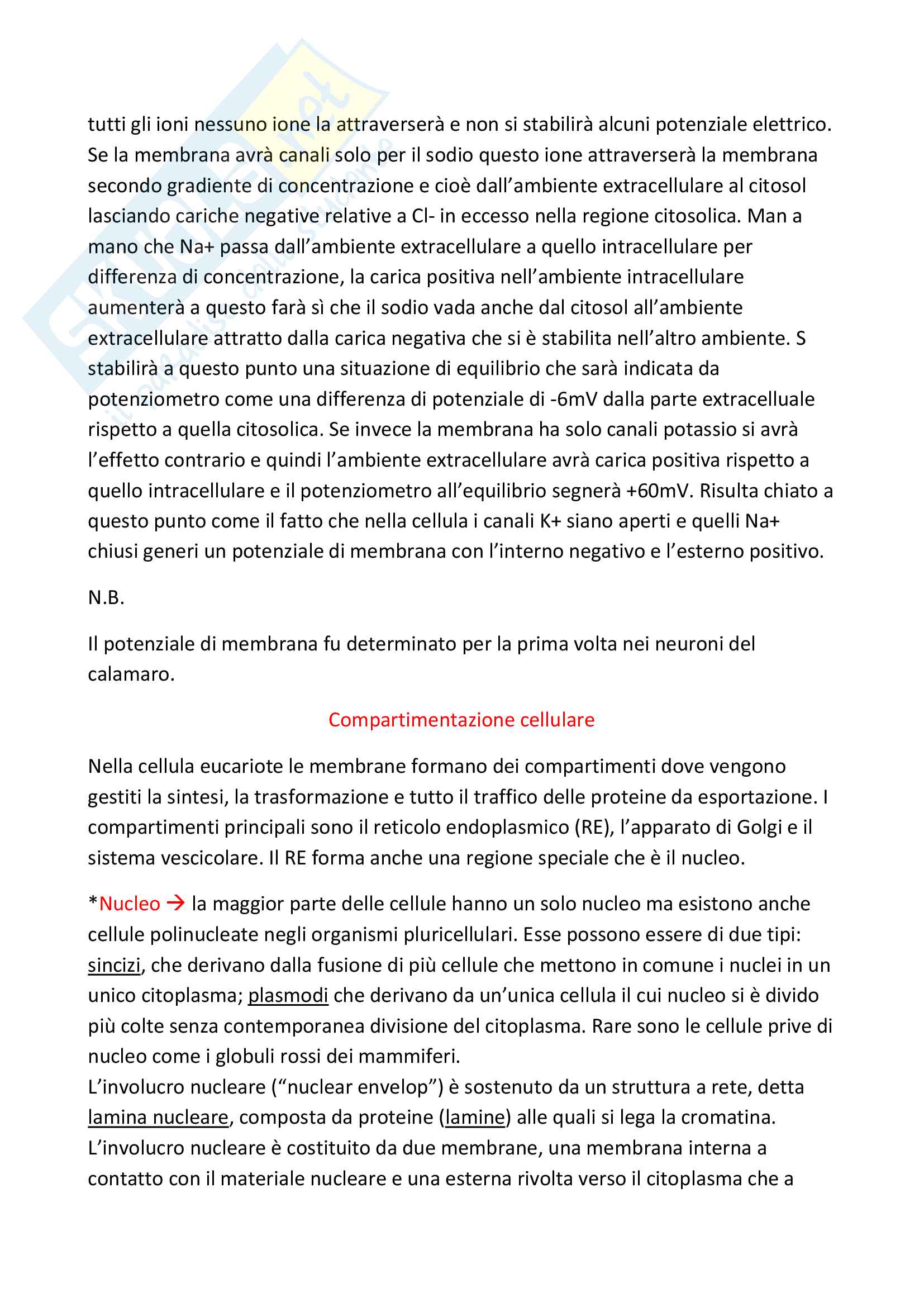 tutti gli ioni nessuno ione la attraverserà e non si stabilirà alcuni potenziale elettrico. Se la membrana avrà canali solo per il sodio questo ione attraverserà la membrana secondo gradiente di concentrazione e cioè dall'ambiente extracellulare al citosol lasciando cariche negative relative a Cl- in eccesso nella regione citosolica. Man a mano che Na+ passa dall'ambiente extracellulare a quello intracellulare per differenza di concentrazione, la carica positiva nell'ambiente intracellulare aumenterà a questo farà sì che il sodio vada anche dal citosol all'ambiente extracellulare attratto dalla carica negativa che si è stabilita nell'altro ambiente. S stabilirà a questo punto una situazione di equilibrio che sarà indicata da potenziometro come una differenza di potenziale di -6mV dalla parte extracelluale rispetto a quella citosolica. Se invece la membrana ha solo canali potassio si avrà l'effetto contrario e quindi l'ambiente extracellulare avrà carica positiva rispetto a quello intracellulare e il potenziometro all'equilibrio segnerà +60mV. Risulta chiato a questo punto come il fatto che nella cellula i canali K+ siano aperti e quelli Na+ chiusi generi un potenziale di membrana con l'interno negativo e l'esterno positivo.

N.B.

Il potenziale di membrana fu determinato per la prima volta nei neuroni del calamaro.

Compartimentazione cellulare

Nella cellula eucariote le membrane formano dei compartimenti dove vengono gestiti la sintesi, la trasformazione e tutto il traffico delle proteine da esportazione. I compartimenti principali sono il reticolo endoplasmico (RE), l'apparato di Golgi e il sistema vescicolare. Il RE forma anche una regione speciale che è il nucleo.

*Nucleo → la maggior parte delle cellule hanno un solo nucleo ma esistono anche cellule polinucleate negli organismi pluricellulari. Esse possono essere di due tipi: sincizi, che derivano dalla fusione di più cellule che mettono in comune i nuclei in un unico citoplasma; plasmodi che derivano da un'unica cellula il cui nucleo si è divido più colte senza contemporanea divisione del citoplasma. Rare sono le cellule prive di nucleo come i globuli rossi dei mammiferi.
L'involucro nucleare ("nuclear envelop") è sostenuto da un struttura a rete, detta lamina nucleare, composta da proteine (lamine) alle quali si lega la cromatina. L'involucro nucleare è costituito da due membrane, una membrana interna a contatto con il materiale nucleare e una esterna rivolta verso il citoplasma che a